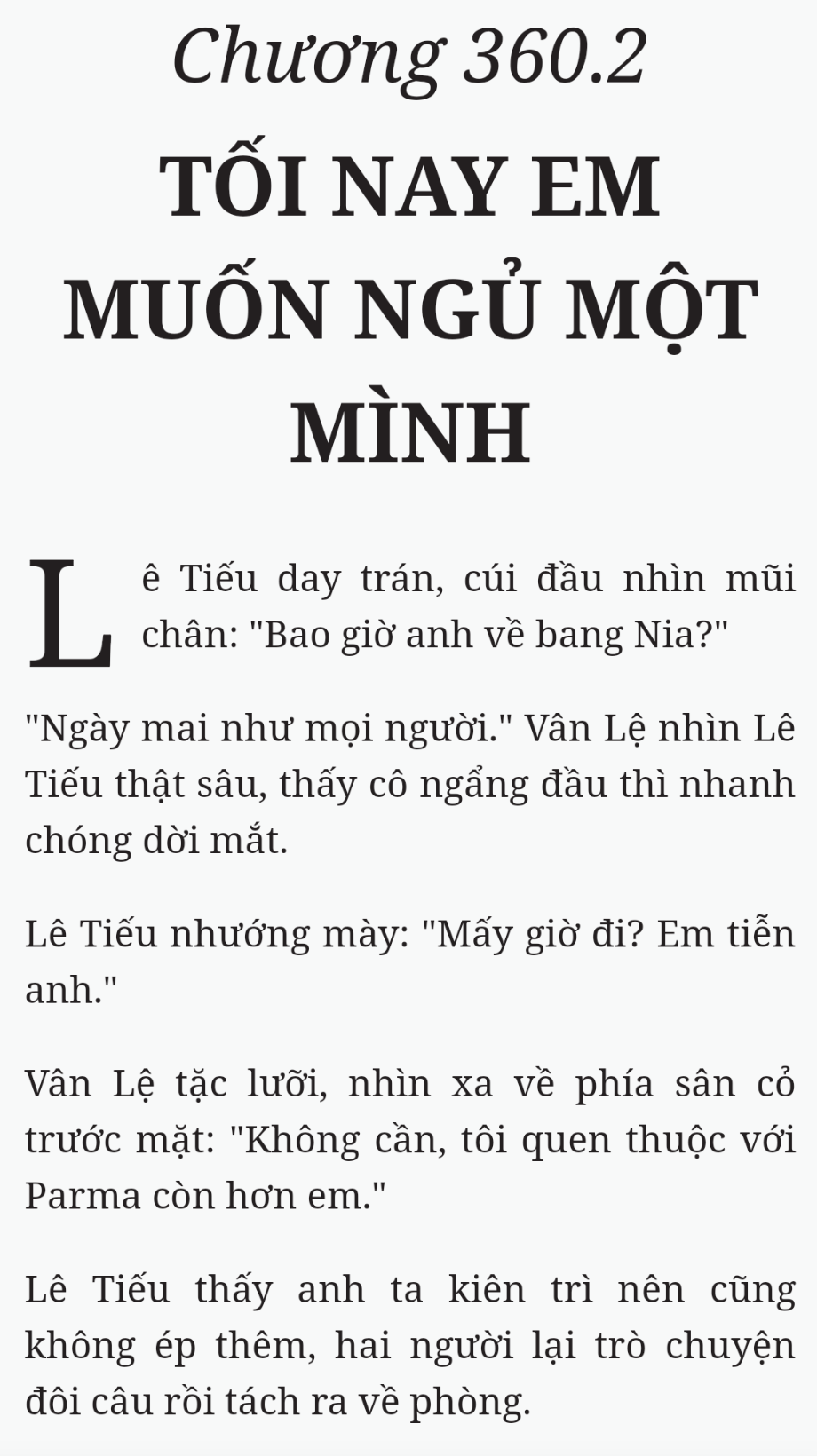 Chương 360.2

TỐI NAY EM MUỐN NGỦ MỘT MÌNH

Lê Tiếu day trán, cúi đầu nhìn mũi chân: "Bao giờ anh về bang Nia?"

"Ngày mai như mọi người." Vân Lệ nhìn Lê Tiếu thật sâu, thấy cô ngẩng đầu thì nhanh chóng dời mắt.

Lê Tiếu nhướng mày: "Mấy giờ đi? Em tiễn anh."

Vân Lệ tặc lưỡi, nhìn xa về phía sân cỏ trước mặt: "Không cần, tôi quen thuộc với Parma còn hơn em."

Lê Tiếu thấy anh ta kiên trì nên cũng không ép thêm, hai người lại trò chuyện đôi câu rồi tách ra về phòng.